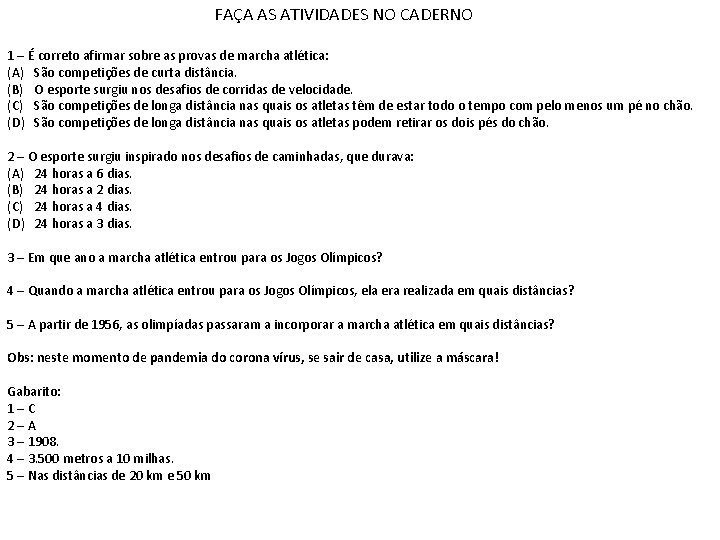 FAÇA AS ATIVIDADES NO CADERNO

1 – É correto afirmar sobre as provas de marcha atlética:
(A) São competições de curta distância.
(B) O esporte surgiu nos desafios de corridas de velocidade.
(C) São competições de longa distância nas quais os atletas têm de estar todo o tempo com pelo menos um pé no chão.
(D) São competições de longa distância nas quais os atletas podem retirar os dois pés do chão.

2 – O esporte surgiu inspirado nos desafios de caminhadas, que durava:
(A) 24 horas a 6 dias.
(B) 24 horas a 2 dias.
(C) 24 horas a 4 dias.
(D) 24 horas a 3 dias.

3 – Em que ano a marcha atlética entrou para os Jogos Olímpicos?

4 – Quando a marcha atlética entrou para os Jogos Olímpicos, ela era realizada em quais distâncias?

5 – A partir de 1956, as olimpíadas passaram a incorporar a marcha atlética em quais distâncias?

Obs: neste momento de pandemia do corona vírus, se sair de casa, utilize a máscara!

Gabarito:
1 – C
2 – A
3 – 1908.
4 – 3.500 metros a 10 milhas.
5 – Nas distâncias de 20 km e 50 km